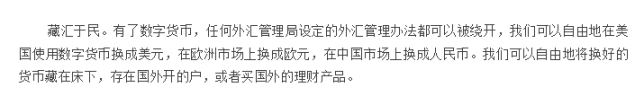 藏汇于民。有了数字货币，任何外汇管理局设定的外汇管理办法都可以被绕开，我们可以自由地在美国使用数字货币换成美元，在欧洲市场上换成欧元，在中国市场上换成人民币。我们可以自由地将换好的货币藏在床下，存在国外开的户，或者买国外的理财产品。